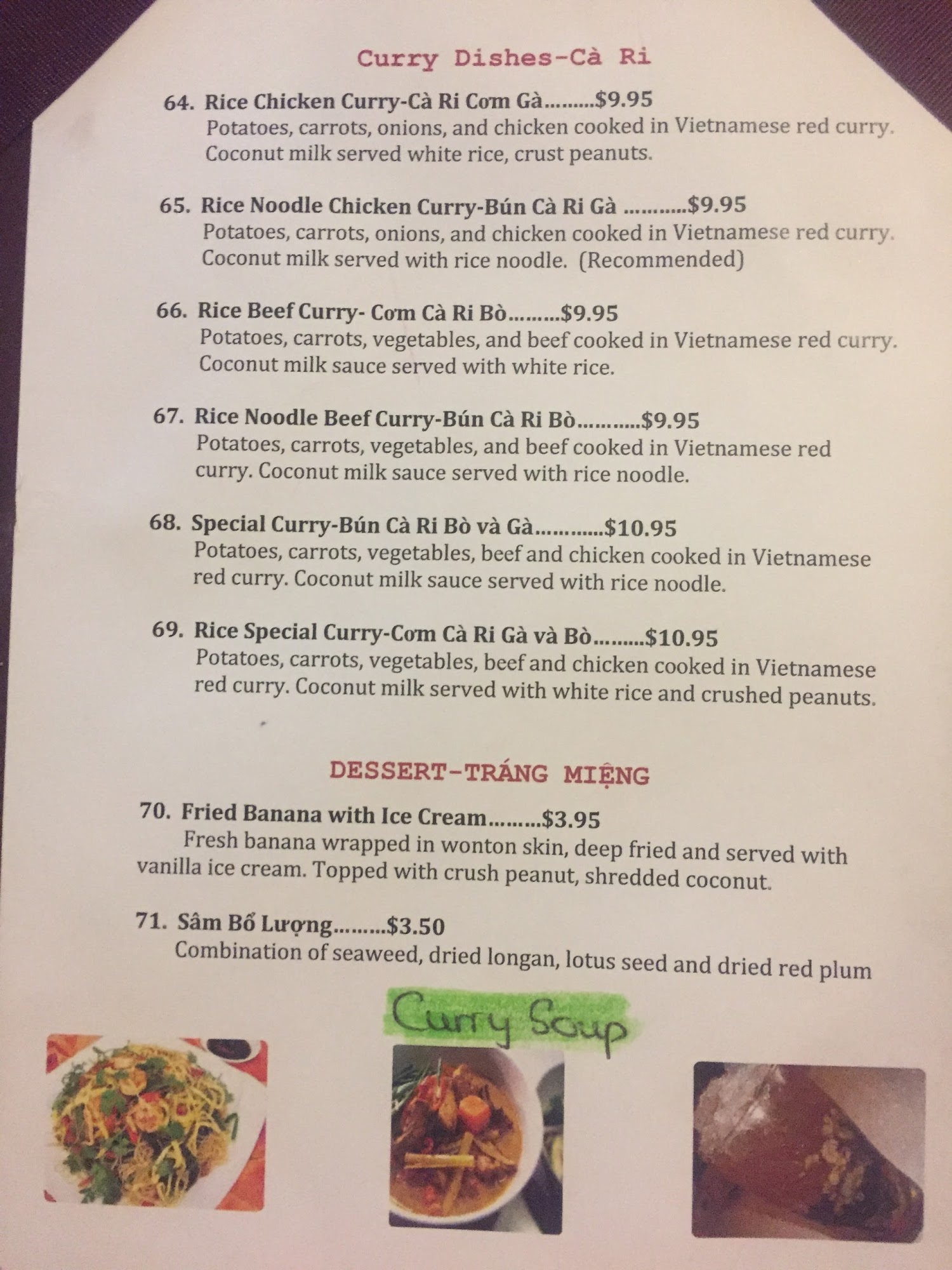 Curry Dishes-Cà Ri

64. Rice Chicken Curry-Cà Ri Cơm Gà $9.95
Potatoes, carrots, onions, and chicken cooked in Vietnamese red curry. Coconut milk served white rice, crust peanuts.

65. Rice Noodle Chicken Curry-Bún Cà Ri Gà $9.95
Potatoes, carrots, onions, and chicken cooked in Vietnamese red curry. Coconut milk served with rice noodle. (Recommended)

66. Rice Beef Curry- Cơm Cà Ri Bò $9.95
Potatoes, carrots, vegetables, and beef cooked in Vietnamese red curry. Coconut milk sauce served with white rice.

67. Rice Noodle Beef Curry-Bún Cà Ri Bò $9.95
Potatoes, carrots, vegetables, and beef cooked in Vietnamese red curry. Coconut milk sauce served with rice noodle.

68. Special Curry-Bún Cà Ri Bò và Gà $10.95
Potatoes, carrots, vegetables, beef and chicken cooked in Vietnamese red curry. Coconut milk sauce served with rice noodle.

69. Rice Special Curry-Cơm Cà Ri Gà và Bò $10.95
Potatoes, carrots, vegetables, beef and chicken cooked in Vietnamese red curry. Coconut milk served with white rice and crushed peanuts.

DESSERT-TRÁNG MIỆNG

70. Fried Banana with Ice Cream $3.95
Fresh banana wrapped in wonton skin, deep fried and served with vanilla ice cream. Topped with crush peanut, shredded coconut.

71. Sâm Bổ Lượng $3.50
Combination of seaweed, dried longan, lotus seed and dried red plum

Curry Soup